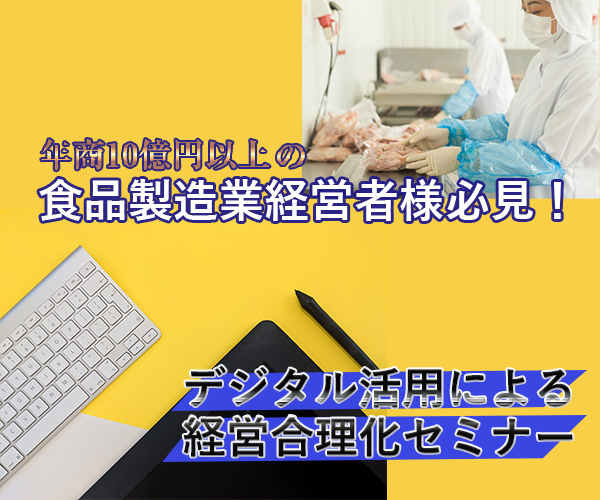 年商10億円以上の
食品製造業経営者様必見！

デジタル活用による
経営合理化セミナー